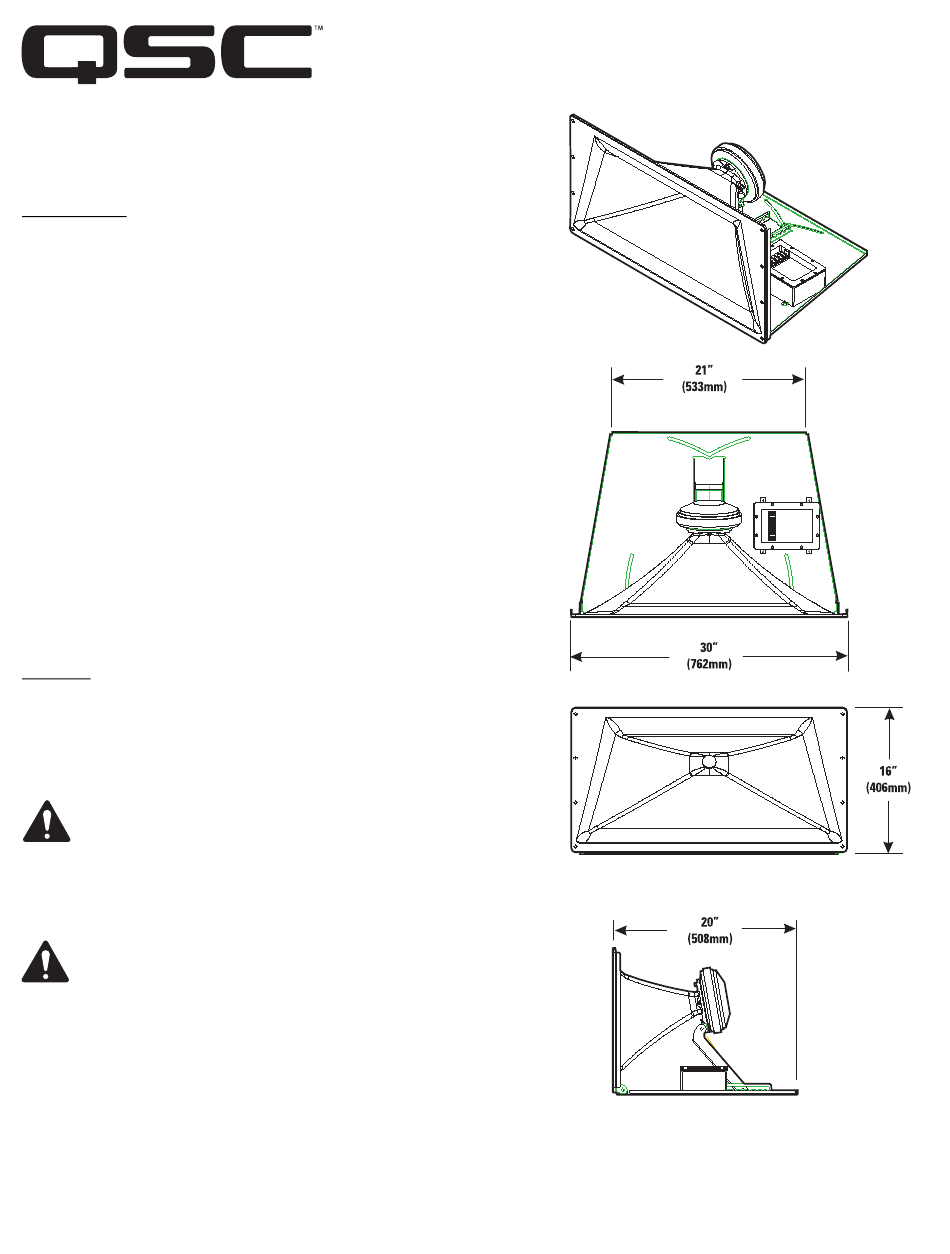 QSC™

21″
(533mm)

30″
(762mm)

16″
(406mm)

20″
(508mm)